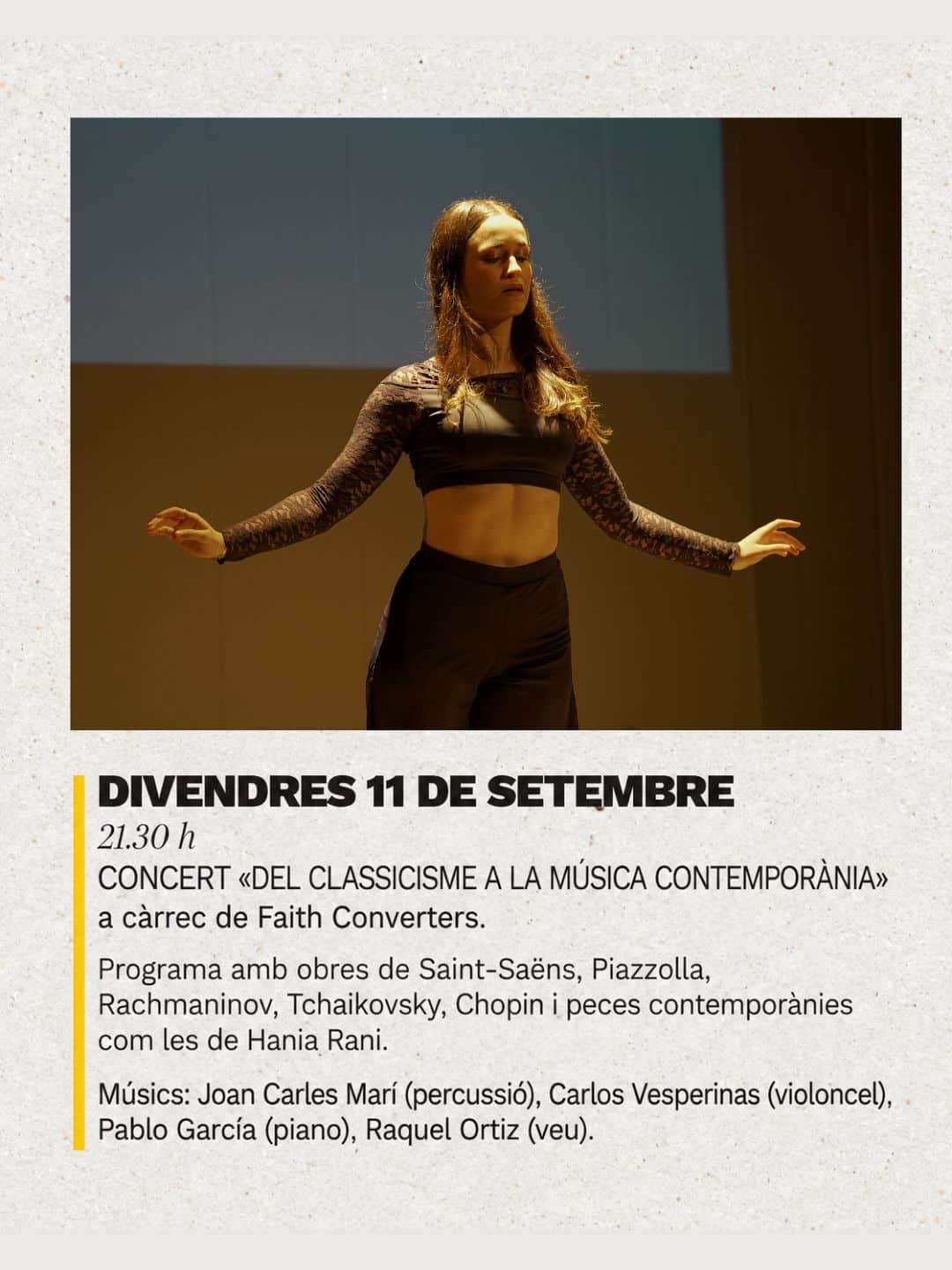 DIVENDRES 11 DE SETEMBRE
21.30 h
CONCERT «DEL CLASSICISME A LA MÚSICA CONTEMPORÀNIA» a càrrec de Faith Converters.

Programa amb obres de Saint-Saëns, Piazzolla, Rachmaninov, Tchaikovsky, Chopin i peces contemporànies com les de Hania Rani.

Músics: Joan Carles Marí (percussió), Carlos Vesperinas (violoncel), Pablo García (piano), Raquel Ortiz (veu).